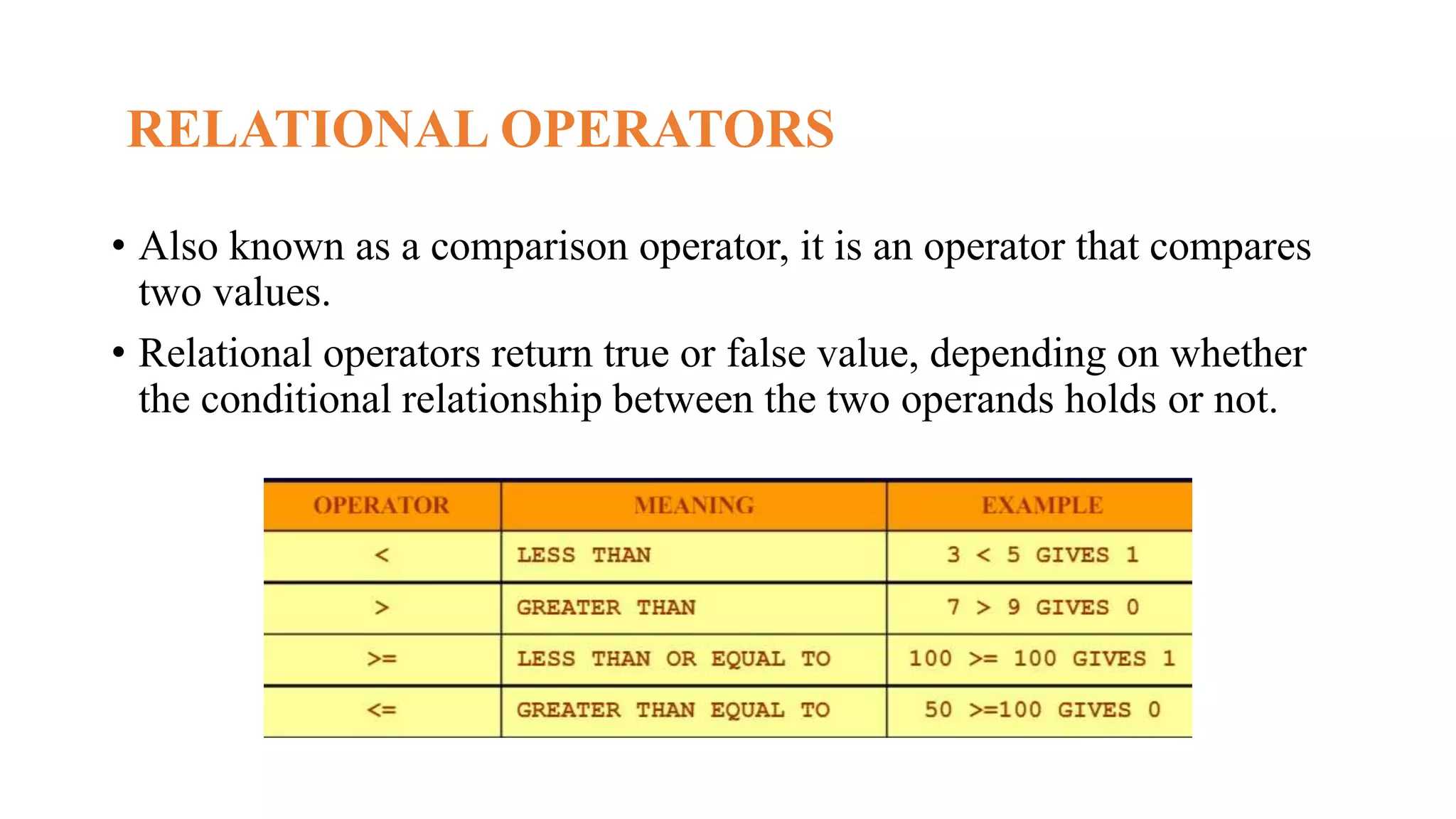 RELATIONAL OPERATORS

• Also known as a comparison operator, it is an operator that compares two values.

• Relational operators return true or false value, depending on whether the conditional relationship between the two operands holds or not.

| OPERATOR | MEANING | EXAMPLE |
|---|---|---|
| < | LESS THAN | 3 < 5 GIVES 1 |
| > | GREATER THAN | 7 > 9 GIVES 0 |
| >= | LESS THAN OR EQUAL TO | 100 >= 100 GIVES 1 |
| <= | GREATER THAN EQUAL TO | 50 >=100 GIVES 0 |